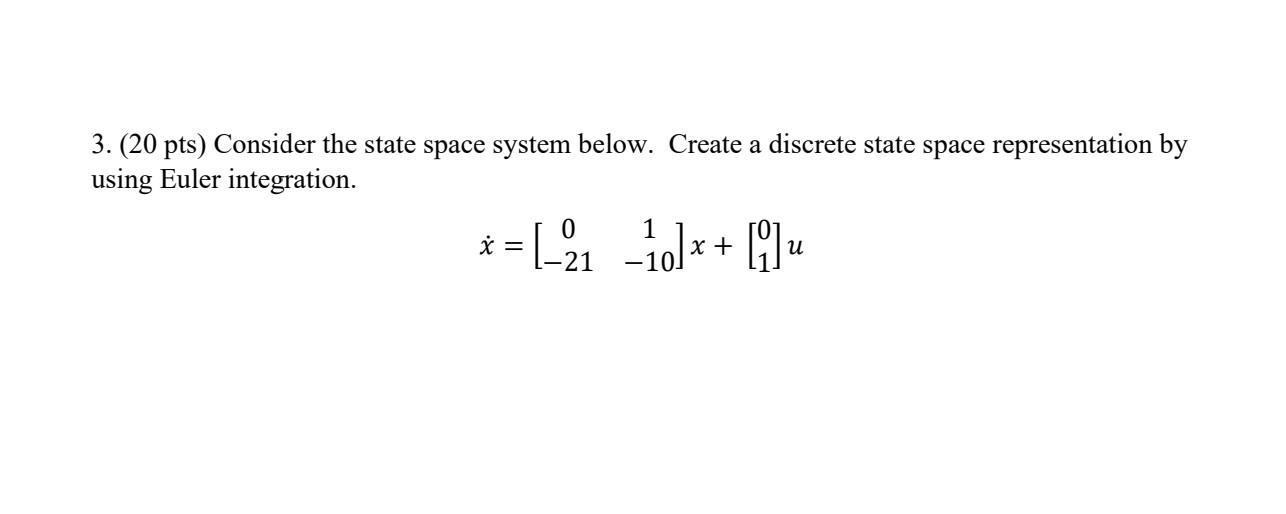 3. (20 pts) Consider the state space system below. Create a discrete state space representation by using Euler integration.

$\dot{x} = \begin{bmatrix} 0 & 1 \\ -21 & -10 \end{bmatrix} x + \begin{bmatrix} 0 \\ 1 \end{bmatrix} u$